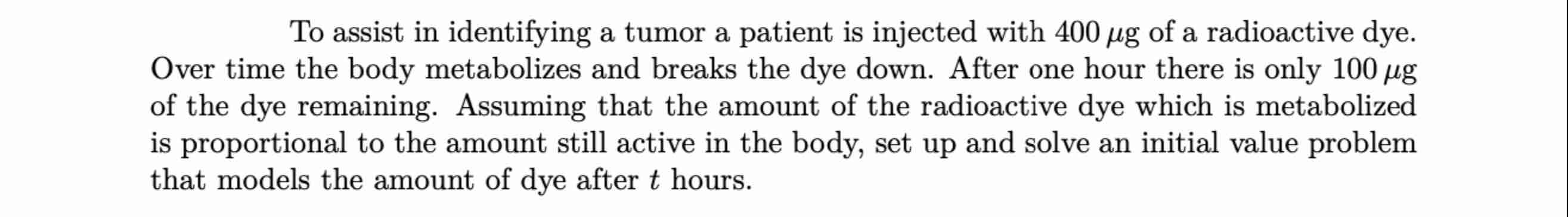 To assist in identifying a tumor a patient is injected with $400\,\mu$g of a radioactive dye. Over time the body metabolizes and breaks the dye down. After one hour there is only $100\,\mu$g of the dye remaining. Assuming that the amount of the radioactive dye which is metabolized is proportional to the amount still active in the body, set up and solve an initial value problem that models the amount of dye after $t$ hours.